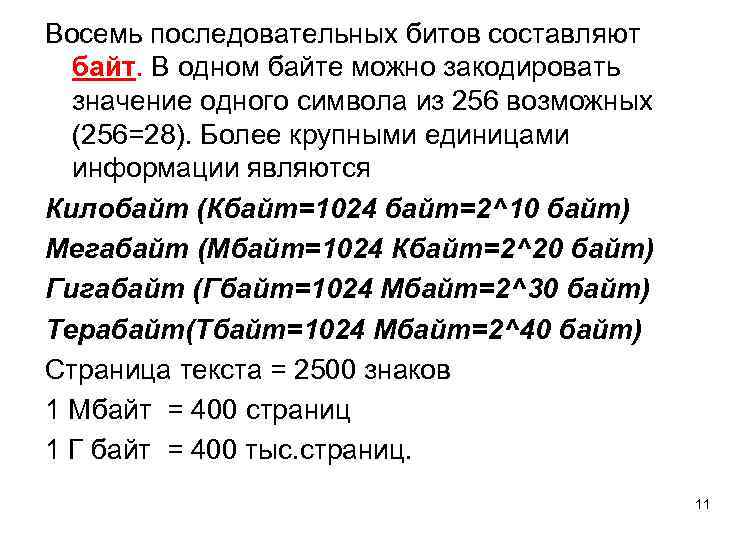 Восемь последовательных битов составляют байт. В одном байте можно закодировать значение одного символа из 256 возможных (256=28). Более крупными единицами информации являются

Килобайт (Кбайт=1024 байт=2^10 байт)

Мегабайт (Мбайт=1024 Кбайт=2^20 байт)

Гигабайт (Гбайт=1024 Мбайт=2^30 байт)

Терабайт(Тбайт=1024 Мбайт=2^40 байт)

Страница текста = 2500 знаков

1 Мбайт = 400 страниц

1 Г байт = 400 тыс.страниц.

11